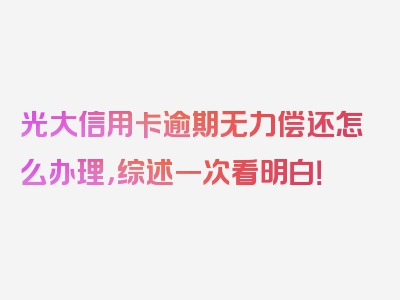 光大信用卡逾期无力偿还怎么办理，综述一次看明白！